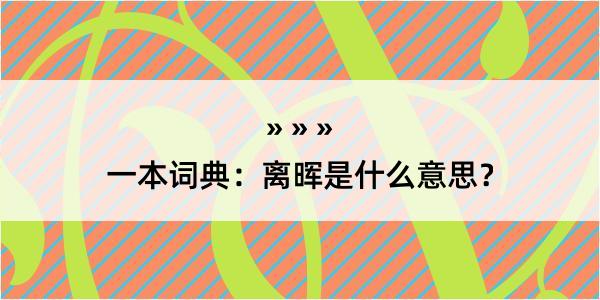 » » »

一本词典：离晖是什么意思？